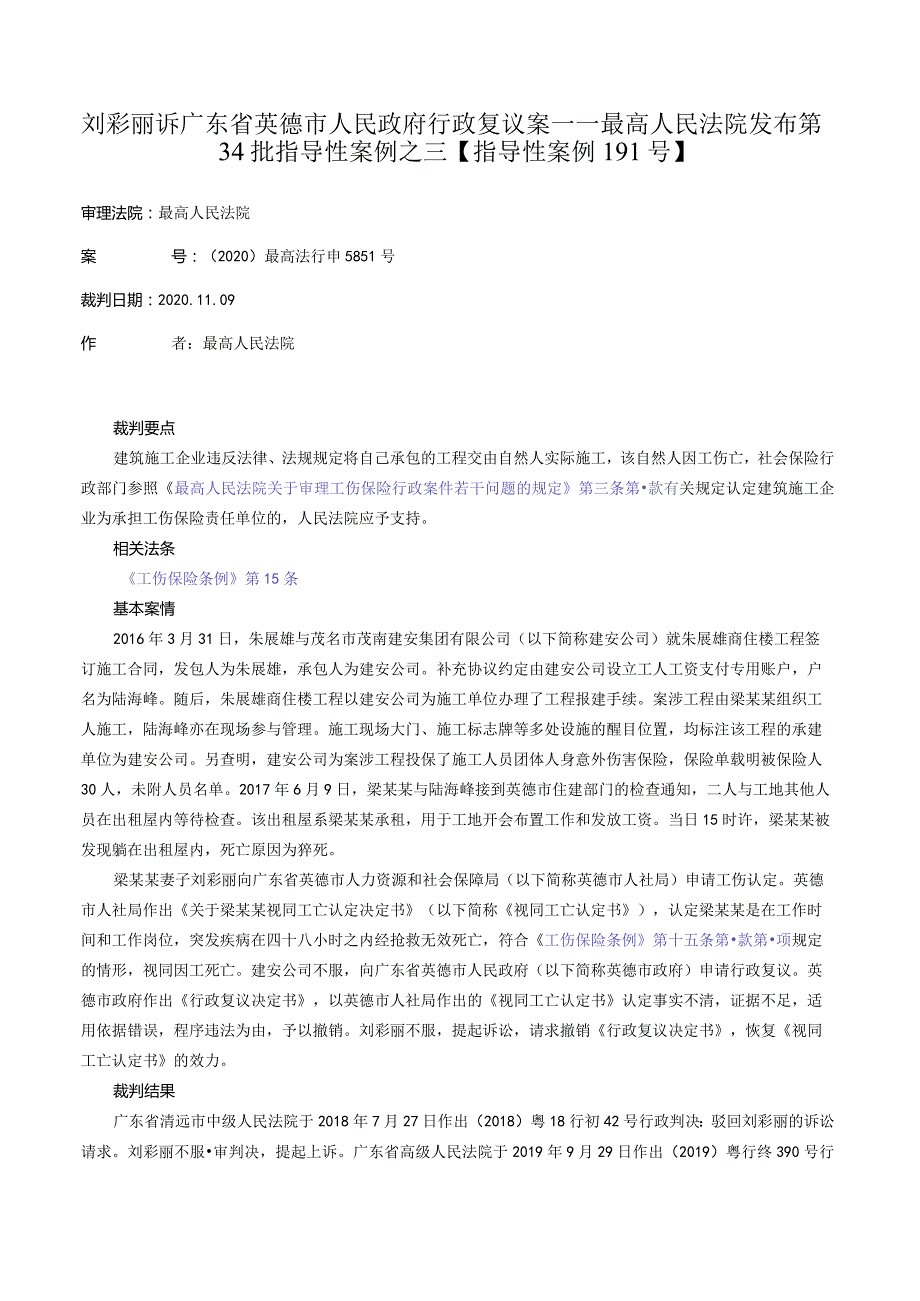 刘彩丽诉广东省英德市人民政府行政复议案——最高人民法院发布第34批指导性案例之三【指导性案例191号】

审理法院：最高人民法院

案　　　号：（2020）最高法行申5851号

裁判日期：2020.11.09

作　　　者：最高人民法院

裁判要点

建筑施工企业违反法律、法规规定将自己承包的工程交由自然人实际施工，该自然人因工伤亡，社会保险行政部门参照《最高人民法院关于审理工伤保险行政案件若干问题的规定》第三条第•款有关规定认定建筑施工企业为承担工伤保险责任单位的，人民法院应予支持。

相关法条

《工伤保险条例》第15条

基本案情

2016年3月31日，朱展雄与茂名市茂南建安集团有限公司（以下简称建安公司）就朱展雄商住楼工程签订施工合同，发包人为朱展雄，承包人为建安公司。补充协议约定由建安公司设立工人工资支付专用账户，户名为陆海峰。随后，朱展雄商住楼工程以建安公司为施工单位办理了工程报建手续。案涉工程由梁某某组织工人施工，陆海峰亦在现场参与管理。施工现场大门、施工标志牌等多处设施的醒目位置，均标注该工程的承建单位为建安公司。另查明，建安公司为案涉工程投保了施工人员团体人身意外伤害保险，保险单载明被保险人30人，未附人员名单。2017年6月9日，梁某某与陆海峰接到英德市住建部门的检查通知，二人与工地其他人员在出租屋内等待检查。该出租屋系梁某某承租，用于工地开会布置工作和发放工资。当日15时许，梁某某被发现躺在出租屋内，死亡原因为猝死。

梁某某妻子刘彩丽向广东省英德市人力资源和社会保障局（以下简称英德市人社局）申请工伤认定。英德市人社局作出《关于梁某某视同工亡认定决定书》（以下简称《视同工亡认定书》），认定梁某某是在工作时间和工作岗位，突发疾病在四十八小时之内经抢救无效死亡，符合《工伤保险条例》第十五条第•款第•项规定的情形，视同因工死亡。建安公司不服，向广东省英德市人民政府（以下简称英德市政府）申请行政复议。英德市政府作出《行政复议决定书》，以英德市人社局作出的《视同工亡认定书》认定事实不清，证据不足，适用依据错误，程序违法为由，予以撤销。刘彩丽不服，提起诉讼，请求撤销《行政复议决定书》，恢复《视同工亡认定书》的效力。

裁判结果

广东省清远市中级人民法院于2018年7月27日作出（2018）粤18行初42号行政判决：驳回刘彩丽的诉讼请求。刘彩丽不服•审判决，提起上诉。广东省高级人民法院于2019年9月29日作出（2019）粤行终390号行